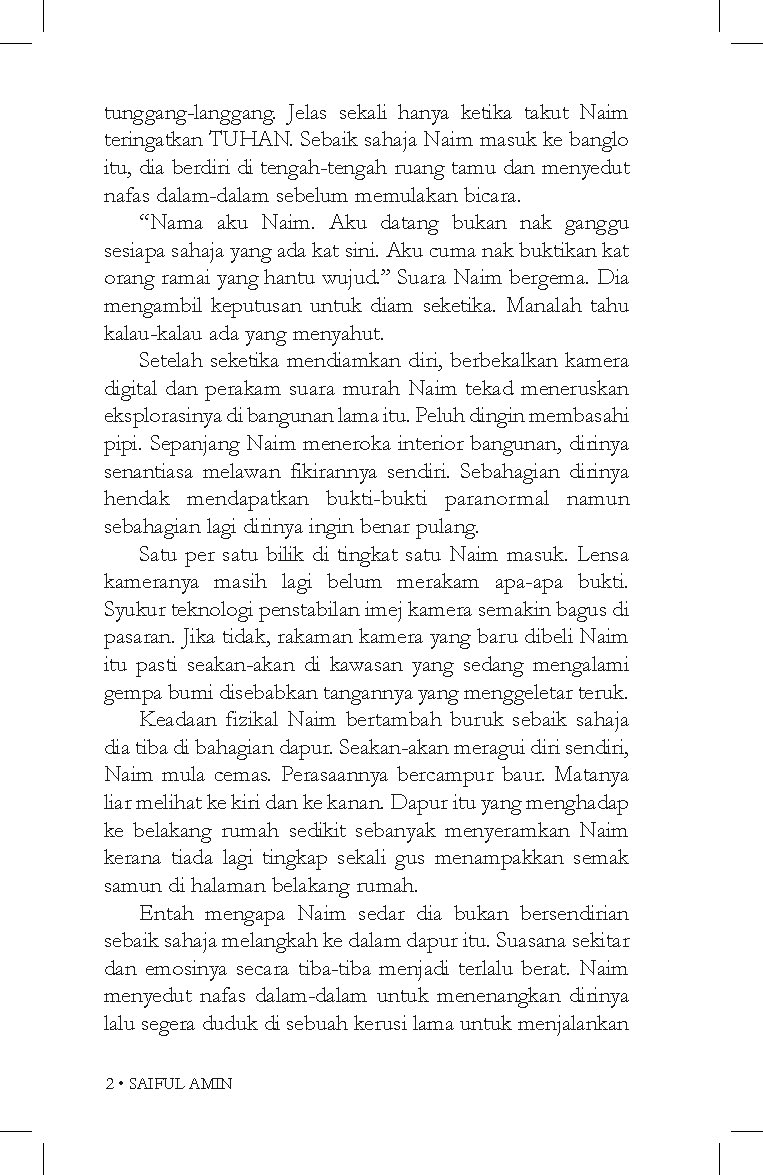 tunggang-langgang. Jelas sekali hanya ketika takut Naim teringatkan TUHAN. Sebaik sahaja Naim masuk ke banglo itu, dia berdiri di tengah-tengah ruang tamu dan menyedut nafas dalam-dalam sebelum memulakan bicara.

“Nama aku Naim. Aku datang bukan nak ganggu sesiapa sahaja yang ada kat sini. Aku cuma nak buktikan kat orang ramai yang hantu wujud.” Suara Naim bergema. Dia mengambil keputusan untuk diam seketika. Manalah tahu kalau-kalau ada yang menyahut.

Setelah seketika mendiamkan diri, berbekalkan kamera digital dan perakam suara murah Naim tekad meneruskan eksplorasinya di bangunan lama itu. Peluh dingin membasahi pipi. Sepanjang Naim meneroka interior bangunan, dirinya senantiasa melawan fikirannya sendiri. Sebahagian dirinya hendak mendapatkan bukti-bukti paranormal namun sebahagian lagi dirinya ingin benar pulang.

Satu per satu bilik di tingkat satu Naim masuk. Lensa kameranya masih lagi belum merakam apa-apa bukti. Syukur teknologi penstabilan imej kamera semakin bagus di pasaran. Jika tidak, rakaman kamera yang baru dibeli Naim itu pasti seakan-akan di kawasan yang sedang mengalami gempa bumi disebabkan tangannya yang menggeletar teruk.

Keadaan fizikal Naim bertambah buruk sebaik sahaja dia tiba di bahagian dapur. Seakan-akan meragui diri sendiri, Naim mula cemas. Perasaannya bercampur baur. Matanya liar melihat ke kiri dan ke kanan. Dapur itu yang menghadap ke belakang rumah sedikit sebanyak menyeramkan Naim kerana tiada lagi tingkap sekali gus menampakkan semak samun di halaman belakang rumah.

Entah mengapa Naim sedar dia bukan bersendirian sebaik sahaja melangkah ke dalam dapur itu. Suasana sekitar dan emosinya secara tiba-tiba menjadi terlalu berat. Naim menyedut nafas dalam-dalam untuk menenangkan dirinya lalu segera duduk di sebuah kerusi lama untuk menjalankan

2 • SAIFUL AMIN